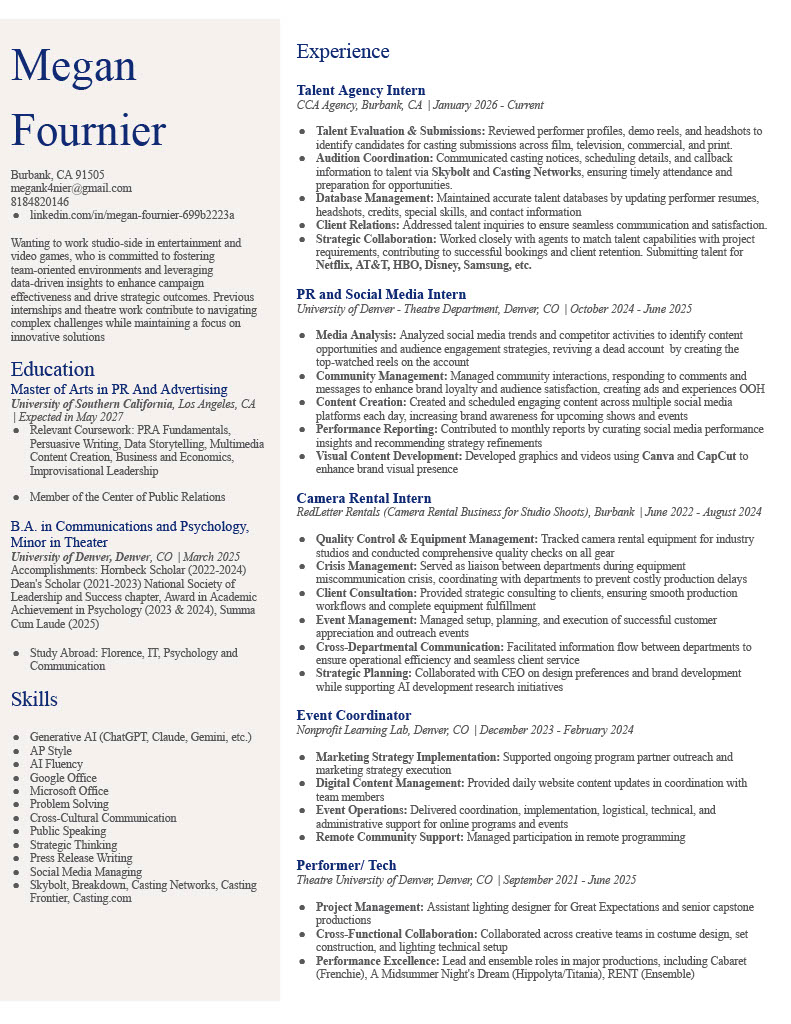 Megan Fournier

Burbank, CA 91505
megank4nier@gmail.com
8184820146
- linkedin.com/in/megan-fournier-699b2223a

Wanting to work studio-side in entertainment and video games, who is committed to fostering team-oriented environments and leveraging data-driven insights to enhance campaign effectiveness and drive strategic outcomes. Previous internships and theatre work contribute to navigating complex challenges while maintaining a focus on innovative solutions

Education

Master of Arts in PR And Advertising
University of Southern California, Los Angeles, CA | Expected in May 2027
- Relevant Coursework: PRA Fundamentals, Persuasive Writing, Data Storytelling, Multimedia Content Creation, Business and Economics, Improvisational Leadership
- Member of the Center of Public Relations

B.A. in Communications and Psychology, Minor in Theater
University of Denver, Denver, CO | March 2025
Accomplishments: Hornbeck Scholar (2022-2024) Dean's Scholar (2021-2023) National Society of Leadership and Success chapter, Award in Academic Achievement in Psychology (2023 & 2024), Summa Cum Laude (2025)
- Study Abroad: Florence, IT, Psychology and Communication

Skills

- Generative AI (ChatGPT, Claude, Gemini, etc.)
- AP Style
- AI Fluency
- Google Office
- Microsoft Office
- Problem Solving
- Cross-Cultural Communication
- Public Speaking
- Strategic Thinking
- Press Release Writing
- Social Media Managing
- Skybolt, Breakdown, Casting Networks, Casting Frontier, Casting.com

Experience

Talent Agency Intern
CCA Agency, Burbank, CA | January 2026 - Current
- Talent Evaluation & Submissions: Reviewed performer profiles, demo reels, and headshots to identify candidates for casting submissions across film, television, commercial, and print.
- Audition Coordination: Communicated casting notices, scheduling details, and callback information to talent via Skybolt and Casting Networks, ensuring timely attendance and preparation for opportunities.
- Database Management: Maintained accurate talent databases by updating performer resumes, headshots, credits, special skills, and contact information
- Client Relations: Addressed talent inquiries to ensure seamless communication and satisfaction.
- Strategic Collaboration: Worked closely with agents to match talent capabilities with project requirements, contributing to successful bookings and client retention. Submitting talent for Netflix, AT&T, HBO, Disney, Samsung, etc.

PR and Social Media Intern
University of Denver - Theatre Department, Denver, CO | October 2024 - June 2025
- Media Analysis: Analyzed social media trends and competitor activities to identify content opportunities and audience engagement strategies, reviving a dead account by creating the top-watched reels on the account
- Community Management: Managed community interactions, responding to comments and messages to enhance brand loyalty and audience satisfaction, creating ads and experiences OOH
- Content Creation: Created and scheduled engaging content across multiple social media platforms each day, increasing brand awareness for upcoming shows and events
- Performance Reporting: Contributed to monthly reports by curating social media performance insights and recommending strategy refinements
- Visual Content Development: Developed graphics and videos using Canva and CapCut to enhance brand visual presence

Camera Rental Intern
RedLetter Rentals (Camera Rental Business for Studio Shoots), Burbank | June 2022 - August 2024
- Quality Control & Equipment Management: Tracked camera rental equipment for industry studios and conducted comprehensive quality checks on all gear
- Crisis Management: Served as liaison between departments during equipment miscommunication crisis, coordinating with departments to prevent costly production delays
- Client Consultation: Provided strategic consulting to clients, ensuring smooth production workflows and complete equipment fulfillment
- Event Management: Managed setup, planning, and execution of successful customer appreciation and outreach events
- Cross-Departmental Communication: Facilitated information flow between departments to ensure operational efficiency and seamless client service
- Strategic Planning: Collaborated with CEO on design preferences and brand development while supporting AI development research initiatives

Event Coordinator
Nonprofit Learning Lab, Denver, CO | December 2023 - February 2024
- Marketing Strategy Implementation: Supported ongoing program partner outreach and marketing strategy execution
- Digital Content Management: Provided daily website content updates in coordination with team members
- Event Operations: Delivered coordination, implementation, logistical, technical, and administrative support for online programs and events
- Remote Community Support: Managed participation in remote programming

Performer/ Tech
Theatre University of Denver, Denver, CO | September 2021 - June 2025
- Project Management: Assistant lighting designer for Great Expectations and senior capstone productions
- Cross-Functional Collaboration: Collaborated across creative teams in costume design, set construction, and lighting technical setup
- Performance Excellence: Lead and ensemble roles in major productions, including Cabaret (Frenchie), A Midsummer Night's Dream (Hippolyta/Titania), RENT (Ensemble)